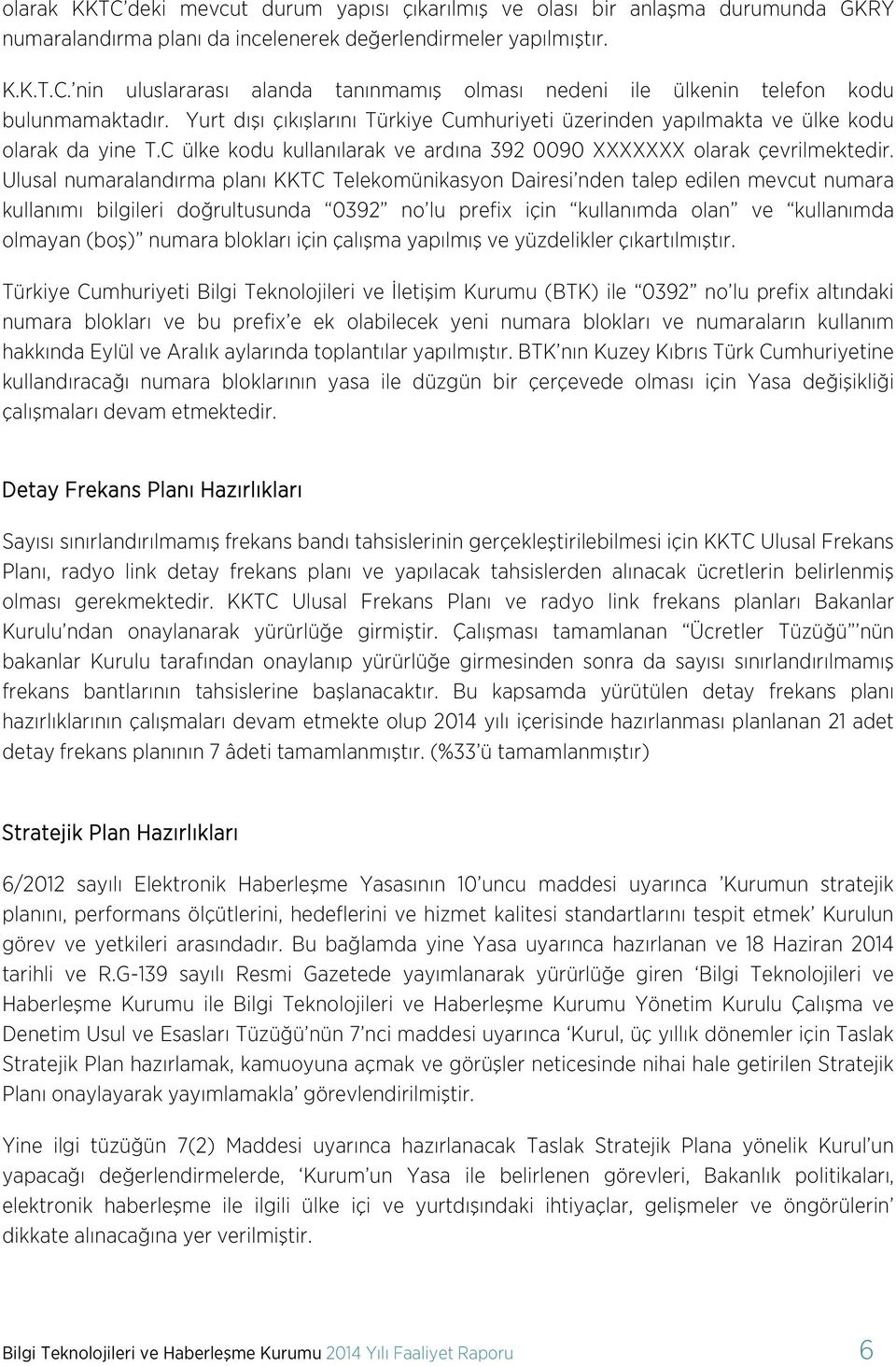 olarak KKTC'deki mevcut durum yapısı çıkarılmış ve olası bir anlaşma durumunda GKRY numaralandırma planı da incelenerek değerlendirmeler yapılmıştır.

K.K.T.C.'nin uluslararası alanda tanınmamış olması nedeni ile ülkenin telefon kodu bulunmamaktadır. Yurt dışı çıkışlarını Türkiye Cumhuriyeti üzerinden yapılmakta ve ülke kodu olarak da yine T.C ülke kodu kullanılarak ve ardına 392 0090 XXXXXXX olarak çevrilmektedir. Ulusal numaralandırma planı KKTC Telekomünikasyon Dairesi'nden talep edilen mevcut numara kullanımı bilgileri doğrultusunda "0392" no'lu prefix için "kullanımda olan" ve "kullanımda olmayan (boş)" numara blokları için çalışma yapılmış ve yüzdelikler çıkartılmıştır.

Türkiye Cumhuriyeti Bilgi Teknolojileri ve İletişim Kurumu (BTK) ile "0392" no'lu prefix altındaki numara blokları ve bu prefix'e ek olabilecek yeni numara blokları ve numaraların kullanım hakkında Eylül ve Aralık aylarında toplantılar yapılmıştır. BTK'nın Kuzey Kıbrıs Türk Cumhuriyetine kullandıracağı numara bloklarının yasa ile düzgün bir çerçevede olması için Yasa değişikliği çalışmaları devam etmektedir.

Detay Frekans Planı Hazırlıkları

Sayısı sınırlandırılmamış frekans bandı tahsislerinin gerçekleştirilebilmesi için KKTC Ulusal Frekans Planı, radyo link detay frekans planı ve yapılacak tahsislerden alınacak ücretlerin belirlenmiş olması gerekmektedir. KKTC Ulusal Frekans Planı ve radyo link frekans planları Bakanlar Kurulu'ndan onaylanarak yürürlüğe girmiştir. Çalışması tamamlanan "Ücretler Tüzüğü"'nün bakanlar Kurulu tarafından onaylanıp yürürlüğe girmesinden sonra da sayısı sınırlandırılmamış frekans bantlarının tahsislerine başlanacaktır. Bu kapsamda yürütülen detay frekans planı hazırlıklarının çalışmaları devam etmekte olup 2014 yılı içerisinde hazırlanması planlanan 21 adet detay frekans planının 7 âdeti tamamlanmıştır. (%33'ü tamamlanmıştır)

Stratejik Plan Hazırlıkları

6/2012 sayılı Elektronik Haberleşme Yasasının 10'uncu maddesi uyarınca 'Kurumun stratejik planını, performans ölçütlerini, hedeflerini ve hizmet kalitesi standartlarını tespit etmek' Kurulun görev ve yetkileri arasındadır. Bu bağlamda yine Yasa uyarınca hazırlanan ve 18 Haziran 2014 tarihli ve R.G-139 sayılı Resmi Gazetede yayımlanarak yürürlüğe giren 'Bilgi Teknolojileri ve Haberleşme Kurumu ile Bilgi Teknolojileri ve Haberleşme Kurumu Yönetim Kurulu Çalışma ve Denetim Usul ve Esasları Tüzüğü'nün 7'nci maddesi uyarınca 'Kurul, üç yıllık dönemler için Taslak Stratejik Plan hazırlamak, kamuoyuna açmak ve görüşler neticesinde nihai hale getirilen Stratejik Planı onaylayarak yayımlamakla' görevlendirilmiştir.

Yine ilgi tüzüğün 7(2) Maddesi uyarınca hazırlanacak Taslak Stratejik Plana yönelik Kurul'un yapacağı değerlendirmelerde, 'Kurum'un Yasa ile belirlenen görevleri, Bakanlık politikaları, elektronik haberleşme ile ilgili ülke içi ve yurtdışındaki ihtiyaçlar, gelişmeler ve öngörülerin' dikkate alınacağına yer verilmiştir.

Bilgi Teknolojileri ve Haberleşme Kurumu 2014 Yılı Faaliyet Raporu 6